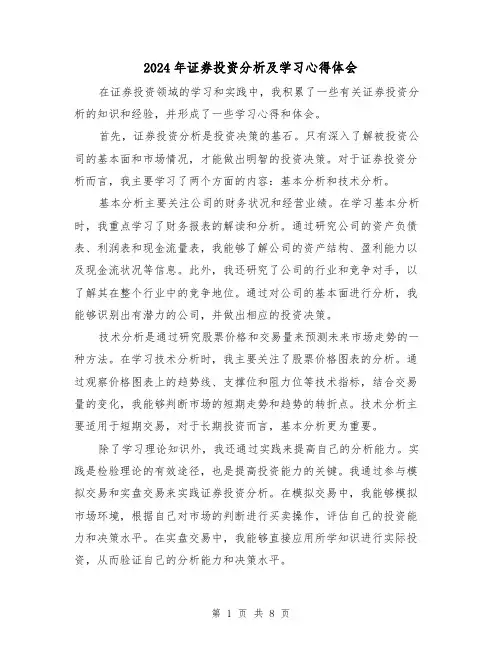 2024年证券投资分析及学习心得体会

在证券投资领域的学习和实践中，我积累了一些有关证券投资分析的知识和经验，并形成了一些学习心得和体会。

首先，证券投资分析是投资决策的基石。只有深入了解被投资公司的基本面和市场情况，才能做出明智的投资决策。对于证券投资分析而言，我主要学习了两个方面的内容：基本分析和技术分析。

基本分析主要关注公司的财务状况和经营业绩。在学习基本分析时，我重点学习了财务报表的解读和分析。通过研究公司的资产负债表、利润表和现金流量表，我能够了解公司的资产结构、盈利能力以及现金流状况等信息。此外，我还研究了公司的行业和竞争对手，以了解其在整个行业中的竞争地位。通过对公司的基本面进行分析，我能够识别出有潜力的公司，并做出相应的投资决策。

技术分析是通过研究股票价格和交易量来预测未来市场走势的一种方法。在学习技术分析时，我主要关注了股票价格图表的分析。通过观察价格图表上的趋势线、支撑位和阻力位等技术指标，结合交易量的变化，我能够判断市场的短期走势和趋势的转折点。技术分析主要适用于短期交易，对于长期投资而言，基本分析更为重要。

除了学习理论知识外，我还通过实践来提高自己的分析能力。实践是检验理论的有效途径，也是提高投资能力的关键。我通过参与模拟交易和实盘交易来实践证券投资分析。在模拟交易中，我能够模拟市场环境，根据自己对市场的判断进行买卖操作，评估自己的投资能力和决策水平。在实盘交易中，我能够直接应用所学知识进行实际投资，从而验证自己的分析能力和决策水平。

第 1 页 共 8 页